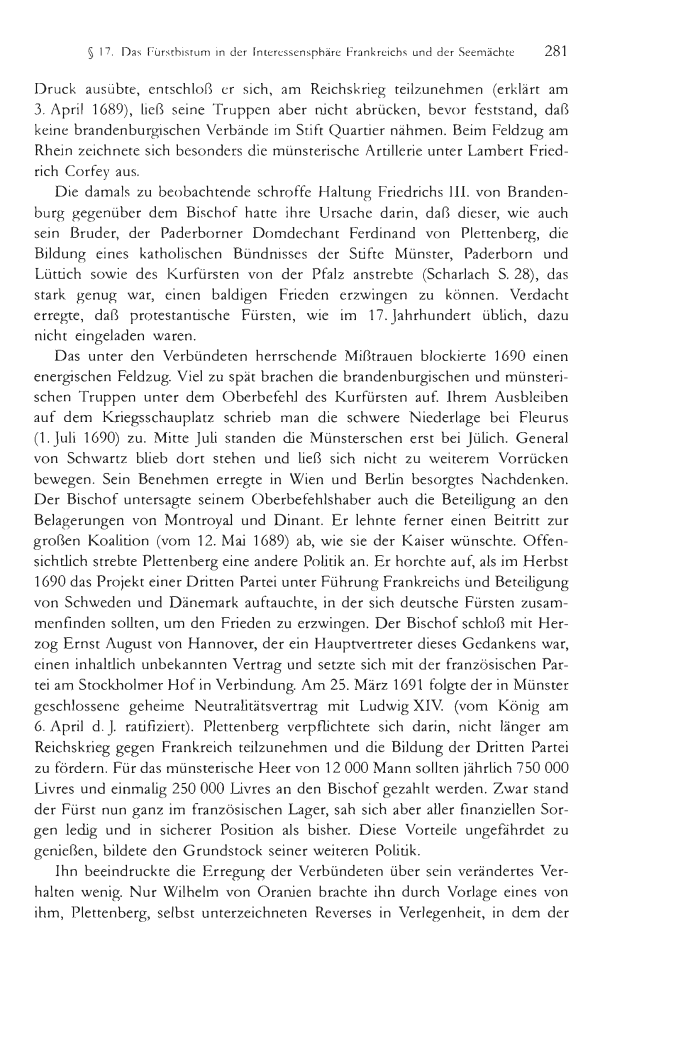 § 17. Das Fürstbistum in der Interessensphäre Frankreichs und der Seemächte 281

Druck ausübte, entschloß er sich, am Reichskrieg teilzunehmen (erklärt am 3. April 1689), ließ seine Truppen aber nicht abrücken, bevor feststand, daß keine brandenburgischen Verbände im Stift Quartier nähmen. Beim Feldzug am Rhein zeichnete sich besonders die münsterische Artillerie unter Lambert Friedrich Corfey aus.

Die damals zu beobachtende schroffe Haltung Friedrichs III. von Brandenburg gegenüber dem Bischof hatte ihre Ursache darin, daß dieser, wie auch sein Bruder, der Paderborner Domdechant Ferdinand von Plettenberg, die Bildung eines katholischen Bündnisses der Stifte Münster, Paderborn und Lüttich sowie des Kurfürsten von der Pfalz anstrebte (Scharlach S. 28), das stark genug war, einen baldigen Frieden erzwingen zu können. Verdacht erregte, daß protestantische Fürsten, wie im 17. Jahrhundert üblich, dazu nicht eingeladen waren.

Das unter den Verbündeten herrschende Mißtrauen blockierte 1690 einen energischen Feldzug. Viel zu spät brachen die brandenburgischen und münsterischen Truppen unter dem Oberbefehl des Kurfürsten auf. Ihrem Ausbleiben auf dem Kriegsschauplatz schrieb man die schwere Niederlage bei Fleurus (1. Juli 1690) zu. Mitte Juli standen die Münsterschen erst bei Jülich. General von Schwartz blieb dort stehen und ließ sich nicht zu weiterem Vorrücken bewegen. Sein Benehmen erregte in Wien und Berlin besorgtes Nachdenken. Der Bischof untersagte seinem Oberbefehlshaber auch die Beteiligung an den Belagerungen von Montroyal und Dinant. Er lehnte ferner einen Beitritt zur großen Koalition (vom 12. Mai 1689) ab, wie sie der Kaiser wünschte. Offensichtlich strebte Plettenberg eine andere Politik an. Er horchte auf, als im Herbst 1690 das Projekt einer Dritten Partei unter Führung Frankreichs und Beteiligung von Schweden und Dänemark auftauchte, in der sich deutsche Fürsten zusammenfinden sollten, um den Frieden zu erzwingen. Der Bischof schloß mit Herzog Ernst August von Hannover, der ein Hauptvertreter dieses Gedankens war, einen inhaltlich unbekannten Vertrag und setzte sich mit der französischen Partei am Stockholmer Hof in Verbindung. Am 25. März 1691 folgte der in Münster geschlossene geheime Neutralitätsvertrag mit Ludwig XIV. (vom König am 6. April d. J. ratifiziert). Plettenberg verpflichtete sich darin, nicht länger am Reichskrieg gegen Frankreich teilzunehmen und die Bildung der Dritten Partei zu fördern. Für das münsterische Heer von 12 000 Mann sollten jährlich 750 000 Livres und einmalig 250 000 Livres an den Bischof gezahlt werden. Zwar stand der Fürst nun ganz im französischen Lager, sah sich aber aller finanziellen Sorgen ledig und in sicherer Position als bisher. Diese Vorteile ungefährdet zu genießen, bildete den Grundstock seiner weiteren Politik.

Ihn beeindruckte die Erregung der Verbündeten über sein verändertes Verhalten wenig. Nur Wilhelm von Oranien brachte ihn durch Vorlage eines von ihm, Plettenberg, selbst unterzeichneten Reverses in Verlegenheit, in dem der